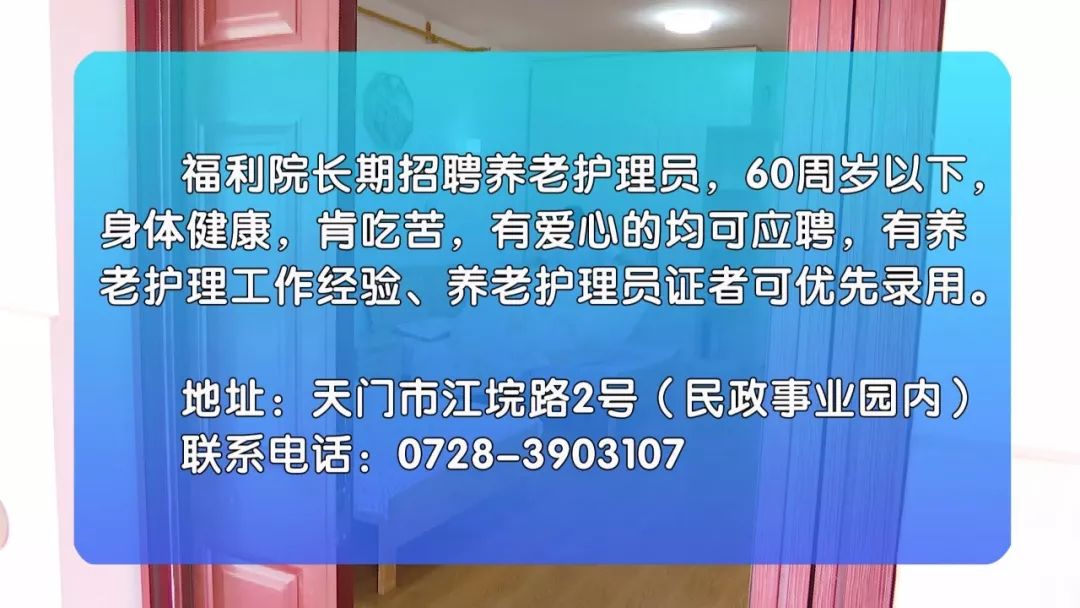 福利院长期招聘养老护理员，60周岁以下，身体健康，肯吃苦，有爱心的均可应聘，有养老护理工作经验、养老护理员证者可优先录用。

地址：天门市江垸路2号（民政事业园内）
联系电话：0728-3903107